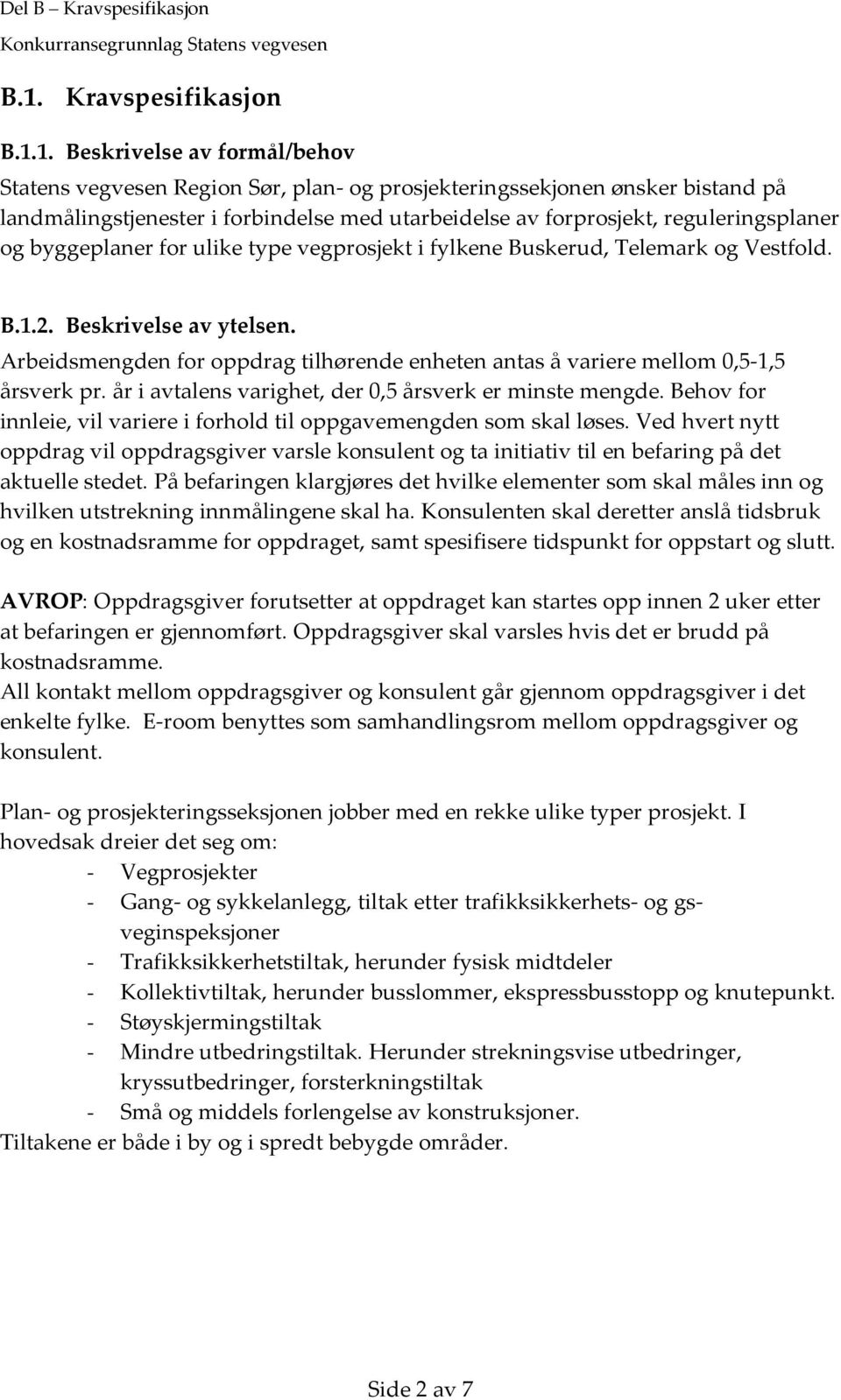 Del B – Kravspesifikasjon
Konkurransegrunnlag Statens vegvesen

B.1. Kravspesifikasjon

B.1.1. Beskrivelse av formål/behov
Statens vegvesen Region Sør, plan- og prosjekteringssekjonen ønsker bistand på landmålingstjenester i forbindelse med utarbeidelse av forprosjekt, reguleringsplaner og byggeplaner for ulike type vegprosjekt i fylkene Buskerud, Telemark og Vestfold.

B.1.2. Beskrivelse av ytelsen.
Arbeidsmengden for oppdrag tilhørende enheten antas å variere mellom 0,5-1,5 årsverk pr. år i avtalens varighet, der 0,5 årsverk er minste mengde. Behov for innleie, vil variere i forhold til oppgavemengden som skal løses. Ved hvert nytt oppdrag vil oppdragsgiver varsle konsulent og ta initiativ til en befaring på det aktuelle stedet. På befaringen klargjøres det hvilke elementer som skal måles inn og hvilken utstrekning innmålingene skal ha. Konsulenten skal deretter anslå tidsbruk og en kostnadsramme for oppdraget, samt spesifisere tidspunkt for oppstart og slutt.

AVROP: Oppdragsgiver forutsetter at oppdraget kan startes opp innen 2 uker etter at befaringen er gjennomført. Oppdragsgiver skal varsles hvis det er brudd på kostnadsramme.
All kontakt mellom oppdragsgiver og konsulent går gjennom oppdragsgiver i det enkelte fylke. E-room benyttes som samhandlingsrom mellom oppdragsgiver og konsulent.

Plan- og prosjekteringsseksjonen jobber med en rekke ulike typer prosjekt. I hovedsak dreier det seg om:
- Vegprosjekter
- Gang- og sykkelanlegg, tiltak etter trafikksikkerhets- og gs-veginspeksjoner
- Trafikksikkerhetstiltak, herunder fysisk midtdeler
- Kollektivtiltak, herunder busslommer, ekspressbusstopp og knutepunkt.
- Støyskjermingstiltak
- Mindre utbedringstiltak. Herunder strekningsvise utbedringer, kryssutbedringer, forsterkningstiltak
- Små og middels forlengelse av konstruksjoner.
Tiltakene er både i by og i spredt bebygde områder.

Side 2 av 7